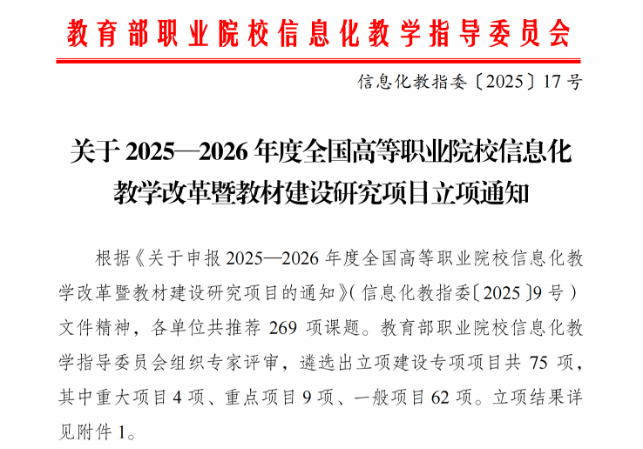 教育部职业院校信息化教学指导委员会

信息化教指委〔2025〕17号

关于2025—2026年度全国高等职业院校信息化教学改革暨教材建设研究项目立项通知

根据《关于申报2025—2026年度全国高等职业院校信息化教学改革暨教材建设研究项目的通知》(信息化教指委〔2025〕9号)文件精神，各单位共推荐269项课题。教育部职业院校信息化教学指导委员会组织专家评审，遴选出立项建设专项项目共75项，其中重大项目4项、重点项目9项、一般项目62项。立项结果详见附件1。